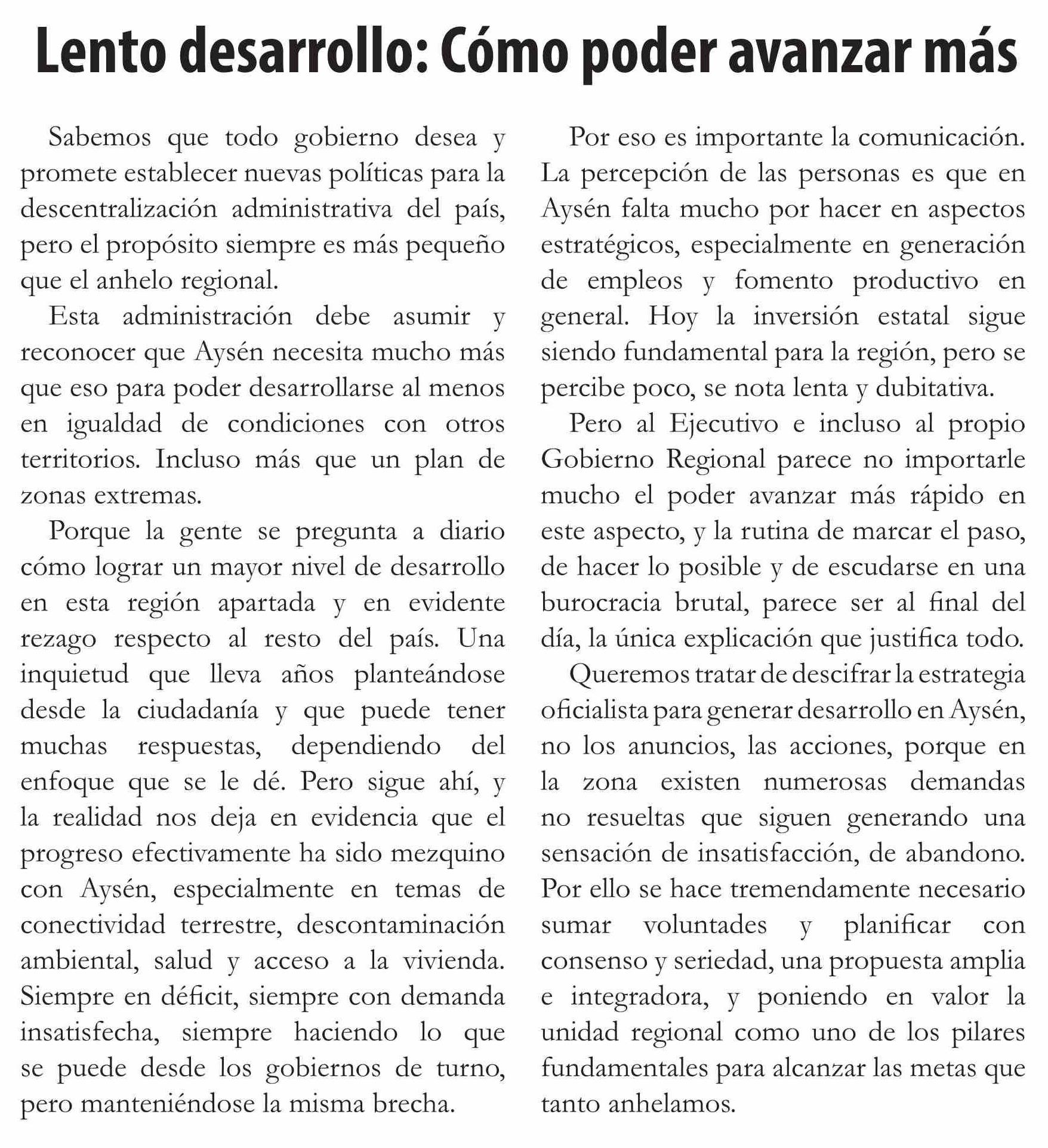 Lento desarrollo: Cómo poder avanzar más

Sabemos que todo gobierno desea y promete establecer nuevas políticas para la descentralización administrativa del país, pero el propósito siempre es más pequeño que el anhelo regional.

Esta administración debe asumir y reconocer que Aysén necesita mucho más que eso para poder desarrollarse al menos en igualdad de condiciones con otros territorios. Incluso más que un plan de zonas extremas.

Porque la gente se pregunta a diario cómo lograr un mayor nivel de desarrollo en esta región apartada y en evidente rezago respecto al resto del país. Una inquietud que lleva años planteándose desde la ciudadanía y que puede tener muchas respuestas, dependiendo del enfoque que se le dé. Pero sigue ahí, y la realidad nos deja en evidencia que el progreso efectivamente ha sido mezquino con Aysén, especialmente en temas de conectividad terrestre, descontaminación ambiental, salud y acceso a la vivienda. Siempre en déficit, siempre con demanda insatisfecha, siempre haciendo lo que se puede desde los gobiernos de turno, pero manteniéndose la misma brecha.

Por eso es importante la comunicación. La percepción de las personas es que en Aysén falta mucho por hacer en aspectos estratégicos, especialmente en generación de empleos y fomento productivo en general. Hoy la inversión estatal sigue siendo fundamental para la región, pero se percibe poco, se nota lenta y dubitativa.

Pero al Ejecutivo e incluso al propio Gobierno Regional parece no importarle mucho el poder avanzar más rápido en este aspecto, y la rutina de marcar el paso, de hacer lo posible y de escudarse en una burocracia brutal, parece ser al final del día, la única explicación que justifica todo.

Queremos tratar de descifrar la estrategia oficialista para generar desarrollo en Aysén, no los anuncios, las acciones, porque en la zona existen numerosas demandas no resueltas que siguen generando una sensación de insatisfacción, de abandono. Por ello se hace tremendamente necesario sumar voluntades y planificar con consenso y seriedad, una propuesta amplia e integradora, y poniendo en valor la unidad regional como uno de los pilares fundamentales para alcanzar las metas que tanto anhelamos.